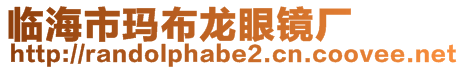 临海市玛布龙眼镜厂
http://randolphabe2.cn.coovee.net